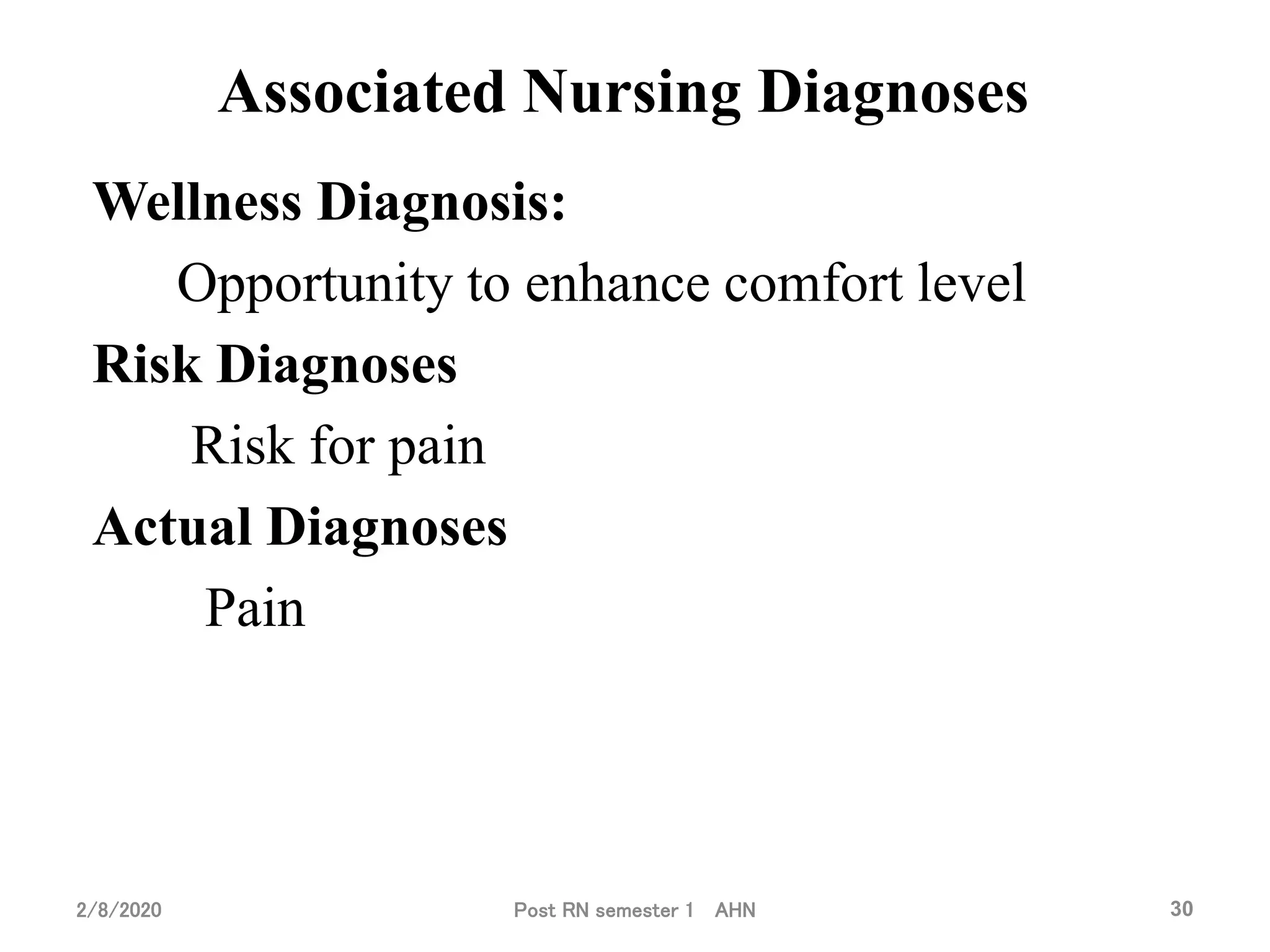 Associated Nursing Diagnoses

Wellness Diagnosis:

Opportunity to enhance comfort level

Risk Diagnoses

Risk for pain

Actual Diagnoses

Pain

2/8/2020

Post RN semester 1 AHN

30